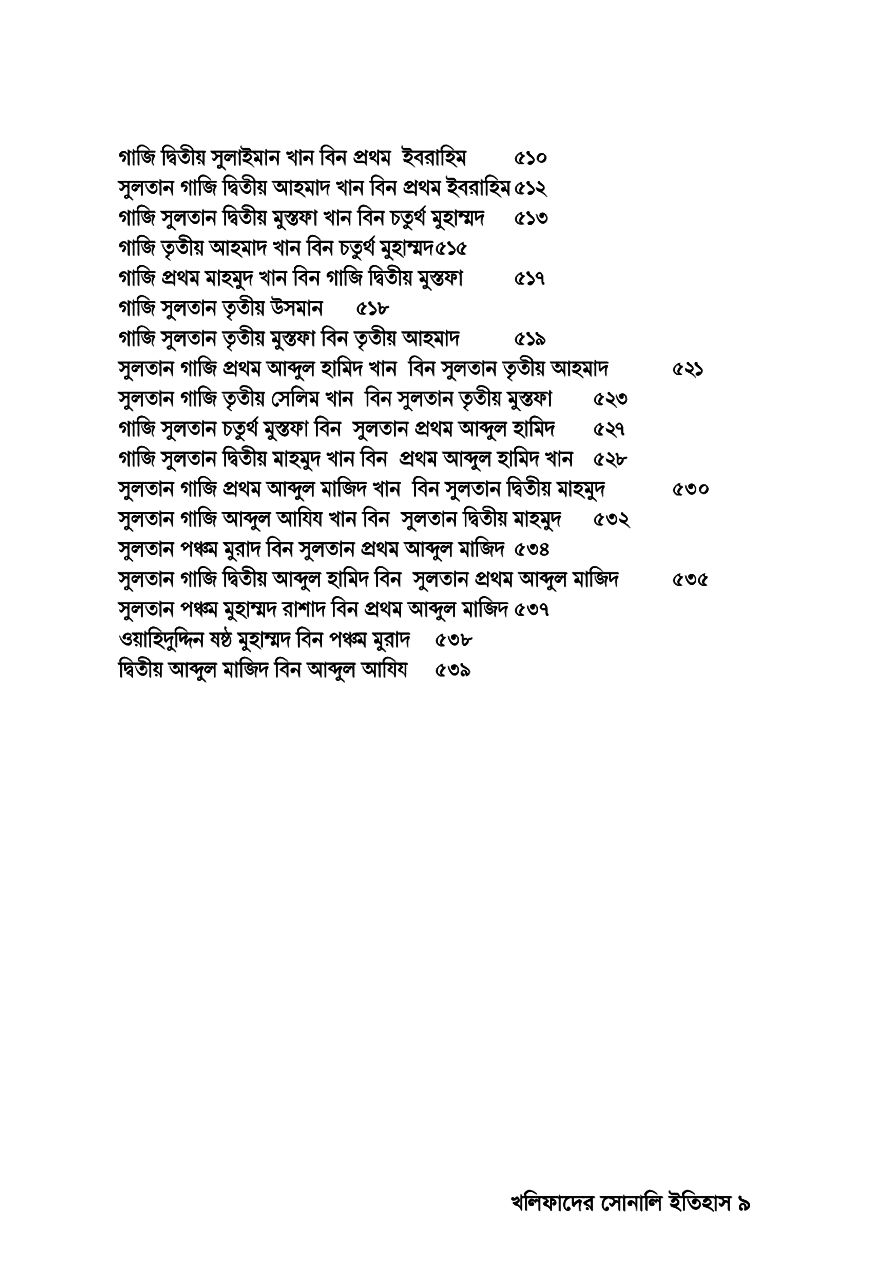 গাজি দ্বিতীয় সুলাইমান খান বিন প্রথম ইবরাহিম ৫১০
সুলতান গাজি দ্বিতীয় আহমাদ খান বিন প্রথম ইবরাহিম ৫১২
গাজি সুলতান দ্বিতীয় মুস্তফা খান বিন চতুর্থ মুহাম্মদ ৫১৩
গাজি তৃতীয় আহমাদ খান বিন চতুর্থ মুহাম্মদ৫১৫
গাজি প্রথম মাহমুদ খান বিন গাজি দ্বিতীয় মুস্তফা ৫১৭
গাজি সুলতান তৃতীয় উসমান ৫১৮
গাজি সুলতান তৃতীয় মুস্তফা বিন তৃতীয় আহমাদ ৫১৯
সুলতান গাজি প্রথম আব্দুল হামিদ খান বিন সুলতান তৃতীয় আহমাদ ৫২১
সুলতান গাজি তৃতীয় সেলিম খান বিন সুলতান তৃতীয় মুস্তফা ৫২৩
গাজি সুলতান চতুর্থ মুস্তফা বিন সুলতান প্রথম আব্দুল হামিদ ৫২৭
গাজি সুলতান দ্বিতীয় মাহমুদ খান বিন প্রথম আব্দুল হামিদ খান ৫২৮
সুলতান গাজি প্রথম আব্দুল মাজিদ খান বিন সুলতান দ্বিতীয় মাহমুদ ৫৩০
সুলতান গাজি আব্দুল আযিয খান বিন সুলতান দ্বিতীয় মাহমুদ ৫৩২
সুলতান পঞ্চম মুরাদ বিন সুলতান প্রথম আব্দুল মাজিদ ৫৩৪
সুলতান গাজি দ্বিতীয় আব্দুল হামিদ বিন সুলতান প্রথম আব্দুল মাজিদ ৫৩৫
সুলতান পঞ্চম মুহাম্মদ রাশাদ বিন প্রথম আব্দুল মাজিদ ৫৩৭
ওয়াহিদুদ্দিন ষষ্ঠ মুহাম্মদ বিন পঞ্চম মুরাদ ৫৩৮
দ্বিতীয় আব্দুল মাজিদ বিন আব্দুল আযিয ৫৩৯

খলিফাদের সোনালি ইতিহাস ৯